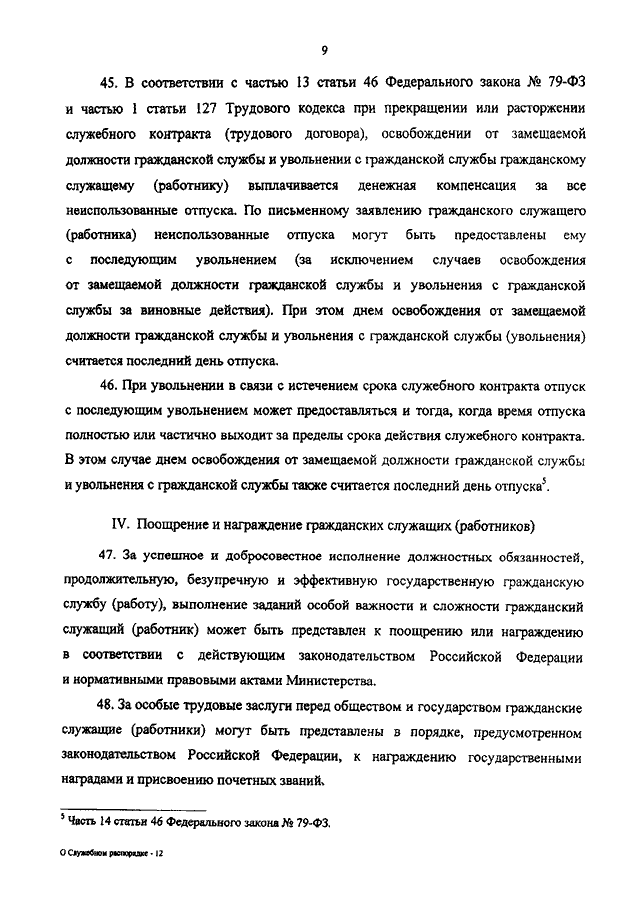 9

45. В соответствии с частью 13 статьи 46 Федерального закона № 79-ФЗ и частью 1 статьи 127 Трудового кодекса при прекращении или расторжении служебного контракта (трудового договора), освобождении от замещаемой должности гражданской службы и увольнении с гражданской службы гражданскому служащему (работнику) выплачивается денежная компенсация за все неиспользованные отпуска. По письменному заявлению гражданского служащего (работника) неиспользованные отпуска могут быть предоставлены ему с последующим увольнением (за исключением случаев освобождения от замещаемой должности гражданской службы и увольнения с гражданской службы за виновные действия). При этом днем освобождения от замещаемой должности гражданской службы и увольнения с гражданской службы (увольнения) считается последний день отпуска.

46. При увольнении в связи с истечением срока служебного контракта отпуск с последующим увольнением может предоставляться и тогда, когда время отпуска полностью или частично выходит за пределы срока действия служебного контракта. В этом случае днем освобождения от замещаемой должности гражданской службы и увольнения с гражданской службы также считается последний день отпуска$^5$.

IV. Поощрение и награждение гражданских служащих (работников)

47. За успешное и добросовестное исполнение должностных обязанностей, продолжительную, безупречную и эффективную государственную гражданскую службу (работу), выполнение заданий особой важности и сложности гражданский служащий (работник) может быть представлен к поощрению или награждению в соответствии с действующим законодательством Российской Федерации и нормативными правовыми актами Министерства.

48. За особые трудовые заслуги перед обществом и государством гражданские служащие (работники) могут быть представлены в порядке, предусмотренном законодательством Российской Федерации, к награждению государственными наградами и присвоению почетных званий.

$^5$ Часть 14 статьи 46 Федерального закона № 79-ФЗ.

О Служебном распорядке - 12